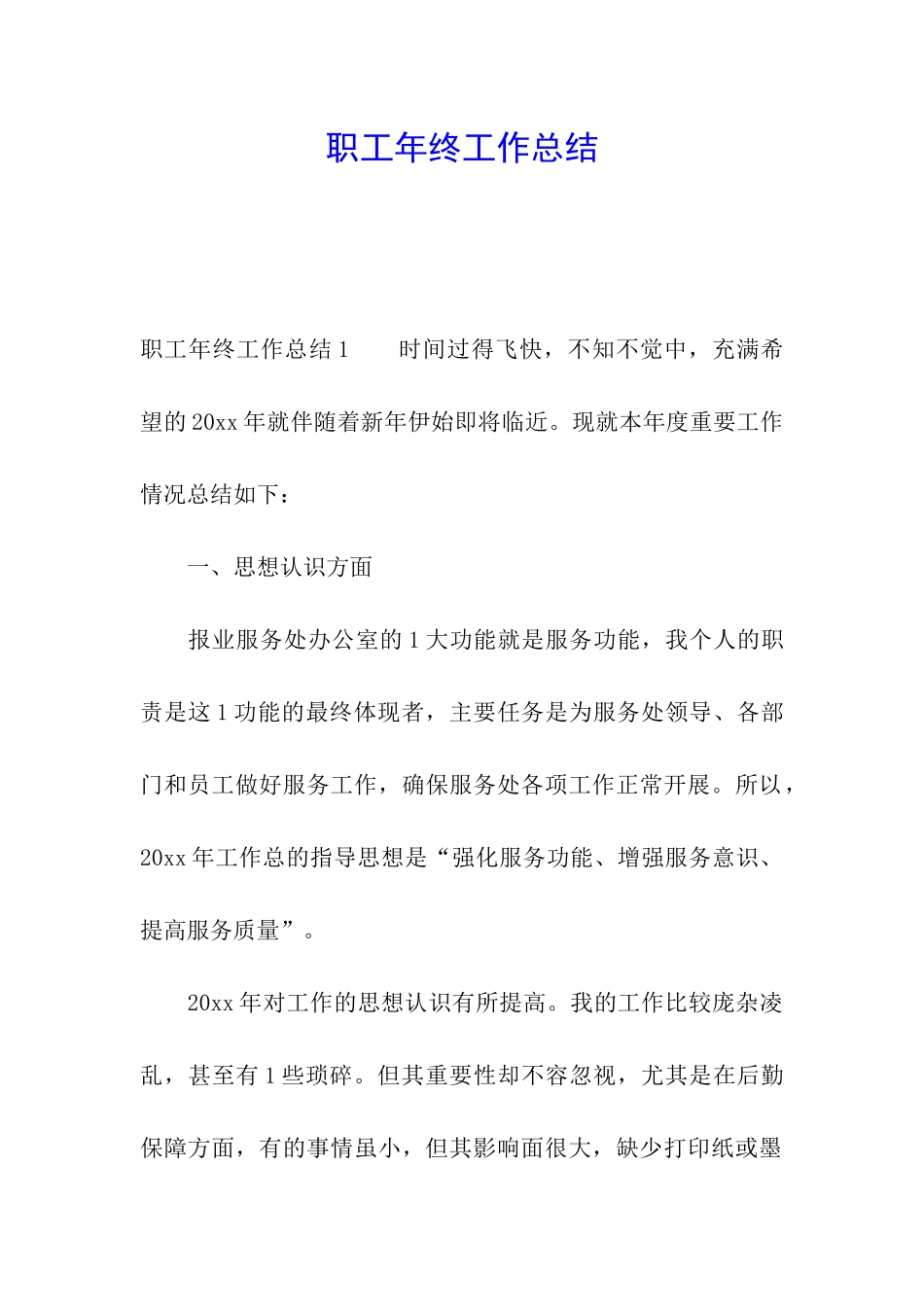 职工年终工作总结

职工年终工作总结 1　　时间过得飞快，不知不觉中，充满希望的 20xx 年就伴随着新年伊始即将临近。现就本年度重要工作情况总结如下：

一、思想认识方面

报业服务处办公室的 1 大功能就是服务功能，我个人的职责是这 1 功能的最终体现者，主要任务是为服务处领导、各部门和员工做好服务工作，确保服务处各项工作正常开展。所以，20xx 年工作总的指导思想是“强化服务功能、增强服务意识、提高服务质量”。

20xx 年对工作的思想认识有所提高。我的工作比较庞杂凌乱，甚至有 1 些琐碎。但其重要性却不容忽视，尤其是在后勤保障方面，有的事情虽小，但其影响面很大，缺少打印纸或墨